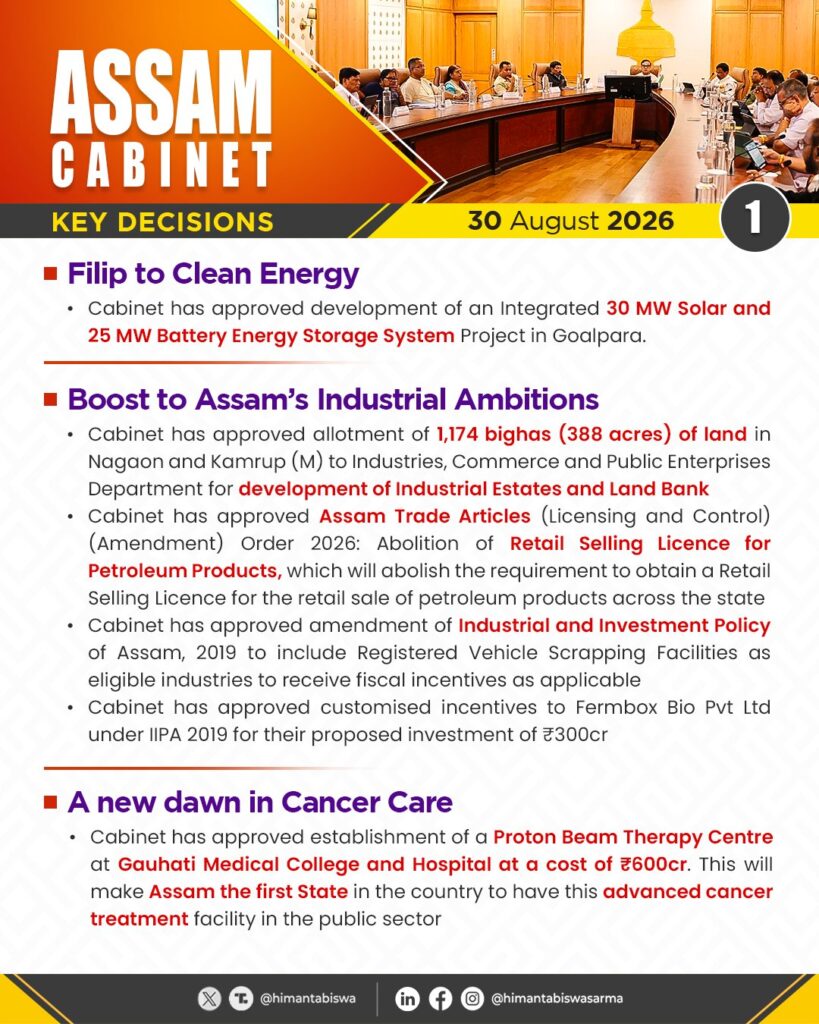 ASSAM CABINET

KEY DECISIONS

30 August 2026

1

Filip to Clean Energy

• Cabinet has approved development of an Integrated 30 MW Solar and 25 MW Battery Energy Storage System Project in Goalpara.

Boost to Assam's Industrial Ambitions

• Cabinet has approved allotment of 1,174 bighas (388 acres) of land in Nagaon and Kamrup (M) to Industries, Commerce and Public Enterprises Department for development of Industrial Estates and Land Bank

• Cabinet has approved Assam Trade Articles (Licensing and Control) (Amendment) Order 2026: Abolition of Retail Selling Licence for Petroleum Products, which will abolish the requirement to obtain a Retail Selling Licence for the retail sale of petroleum products across the state

• Cabinet has approved amendment of Industrial and Investment Policy of Assam, 2019 to include Registered Vehicle Scrapping Facilities as eligible industries to receive fiscal incentives as applicable

• Cabinet has approved customised incentives to Fermbox Bio Pvt Ltd under IIPA 2019 for their proposed investment of ₹300cr

A new dawn in Cancer Care

• Cabinet has approved establishment of a Proton Beam Therapy Centre at Gauhati Medical College and Hospital at a cost of ₹600cr. This will make Assam the first State in the country to have this advanced cancer treatment facility in the public sector

@himantabiswa @himantabiswasarma